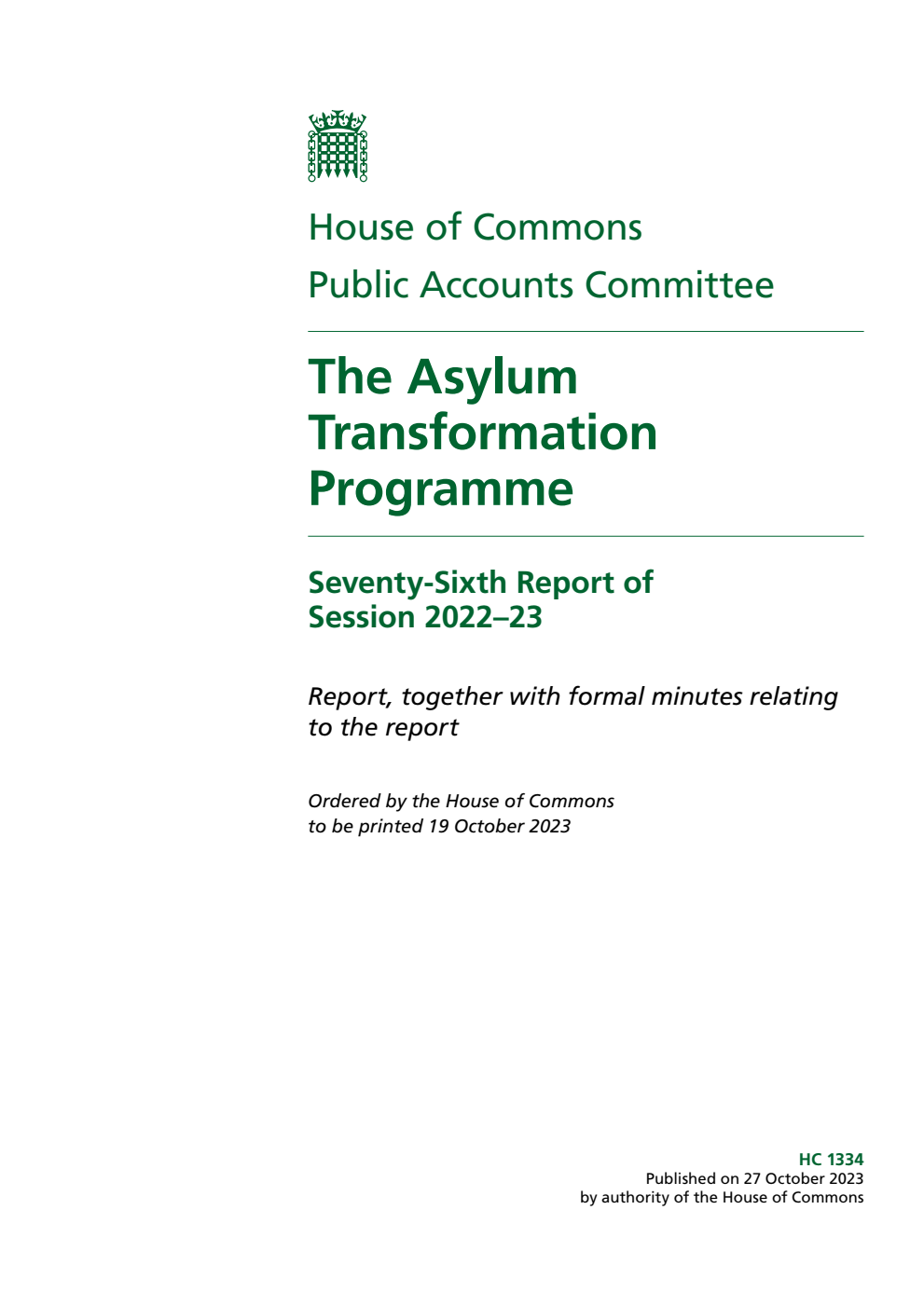 House of Commons
Public Accounts Committee

The Asylum Transformation Programme

Seventy-Sixth Report of Session 2022–23

Report, together with formal minutes relating to the report

Ordered by the House of Commons to be printed 19 October 2023

HC 1334
Published on 27 October 2023
by authority of the House of Commons